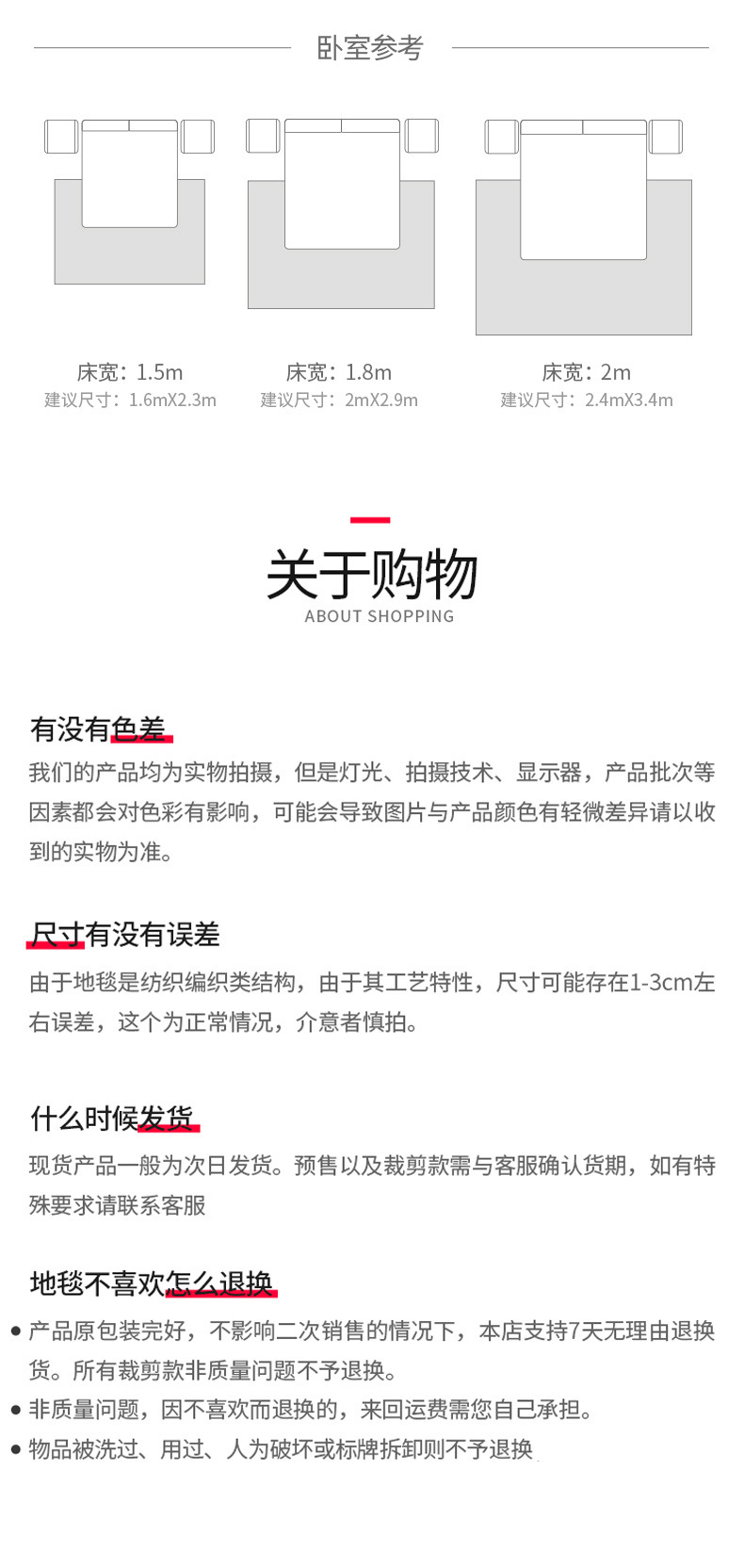 卧室参考

床宽：1.5m
建议尺寸：1.6mX2.3m

床宽：1.8m
建议尺寸：2mX2.9m

床宽：2m
建议尺寸：2.4mX3.4m

关于购物
ABOUT SHOPPING

有没有色差
我们的产品均为实物拍摄，但是灯光、拍摄技术、显示器，产品批次等因素都会对色彩有影响，可能会导致图片与产品颜色有轻微差异请以收到的实物为准。

尺寸有没有误差
由于地毯是纺织编织类结构，由于其工艺特性，尺寸可能存在1-3cm左右误差，这个为正常情况，介意者慎拍。

什么时候发货
现货产品一般为次日发货。预售以及裁剪款需与客服确认货期，如有特殊要求请联系客服

地毯不喜欢怎么退换
• 产品原包装完好，不影响二次销售的情况下，本店支持7天无理由退换货。所有裁剪款非质量问题不予退换。
• 非质量问题，因不喜欢而退换的，来回运费需您自己承担。
• 物品被洗过、用过、人为破坏或标牌拆卸则不予退换